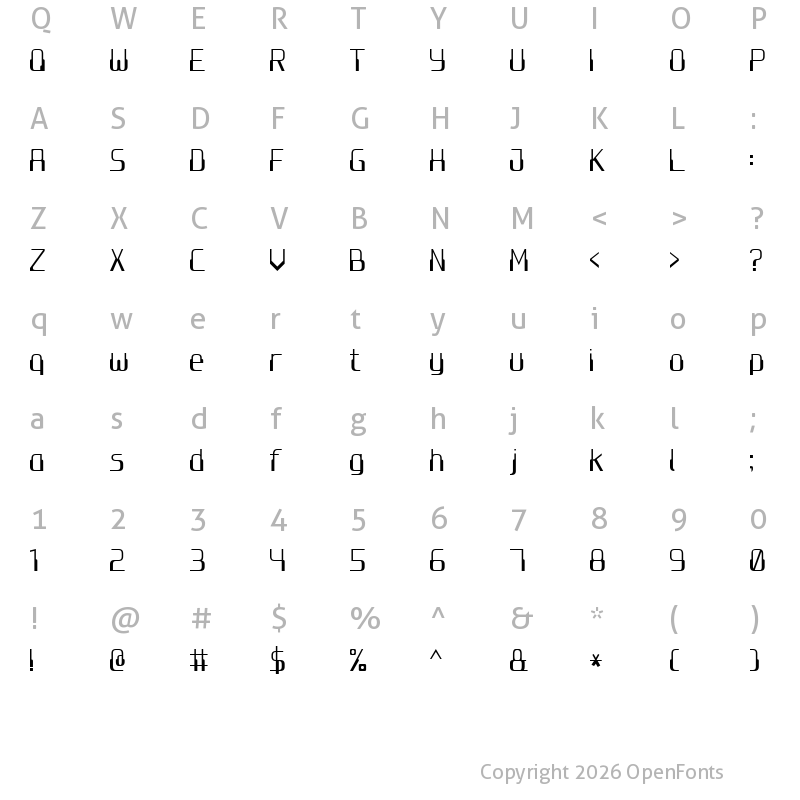 Q W E R T Y U I O P
Q W E R T Y U I O P

A S D F G H J K L :
A S D F G H J K L :

Z X C V B N M < > ?
Z X C V B N M < > ?

q w e r t y u i o p
q w e r t y u i o p

a s d f g h j k l ;
a s d f g h j k l ;

1 2 3 4 5 6 7 8 9 0
1 2 3 4 5 6 7 8 9 0

! @ # $ % ^ & * ( )
! @ # $ % ^ & * ( )

Copyright 2026 OpenFonts